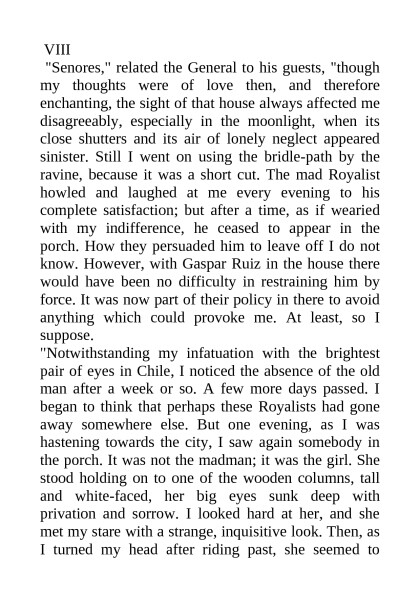 VIII

"Senores," related the General to his guests, "though my thoughts were of love then, and therefore enchanting, the sight of that house always affected me disagreeably, especially in the moonlight, when its close shutters and its air of lonely neglect appeared sinister. Still I went on using the bridle-path by the ravine, because it was a short cut. The mad Royalist howled and laughed at me every evening to his complete satisfaction; but after a time, as if wearied with my indifference, he ceased to appear in the porch. How they persuaded him to leave off I do not know. However, with Gaspar Ruiz in the house there would have been no difficulty in restraining him by force. It was now part of their policy in there to avoid anything which could provoke me. At least, so I suppose.

"Notwithstanding my infatuation with the brightest pair of eyes in Chile, I noticed the absence of the old man after a week or so. A few more days passed. I began to think that perhaps these Royalists had gone away somewhere else. But one evening, as I was hastening towards the city, I saw again somebody in the porch. It was not the madman; it was the girl. She stood holding on to one of the wooden columns, tall and white-faced, her big eyes sunk deep with privation and sorrow. I looked hard at her, and she met my stare with a strange, inquisitive look. Then, as I turned my head after riding past, she seemed to